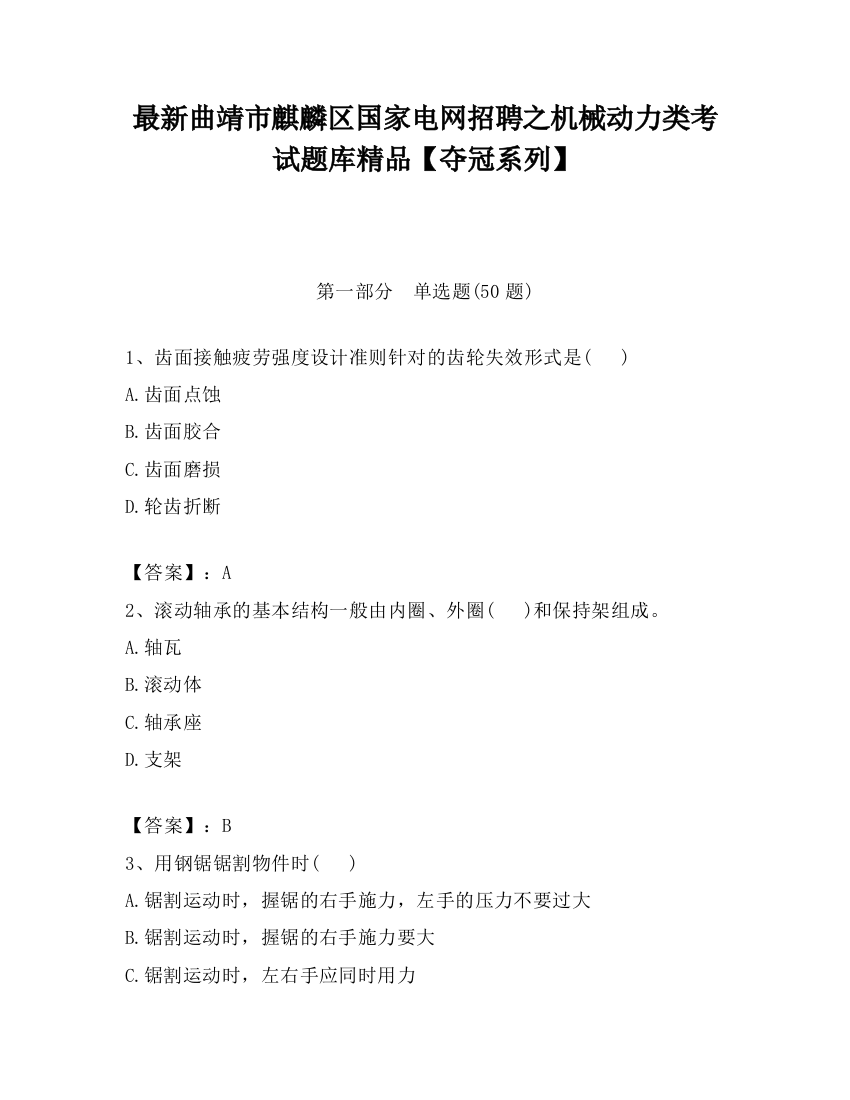 最新曲靖市麒麟区国家电网招聘之机械动力类考试题库精品【夺冠系列】

第一部分　单选题(50 题)

1、齿面接触疲劳强度设计准则针对的齿轮失效形式是(　　)

A.齿面点蚀

B.齿面胶合

C.齿面磨损

D.轮齿折断

【答案】：A

2、滚动轴承的基本结构一般由内圈、外圈(　　)和保持架组成。

A.轴瓦

B.滚动体

C.轴承座

D.支架

【答案】：B

3、用钢锯锯割物件时(　　)

A.锯割运动时，握锯的右手施力，左手的压力不要过大

B.锯割运动时，握锯的右手施力要大

C.锯割运动时，左右手应同时用力